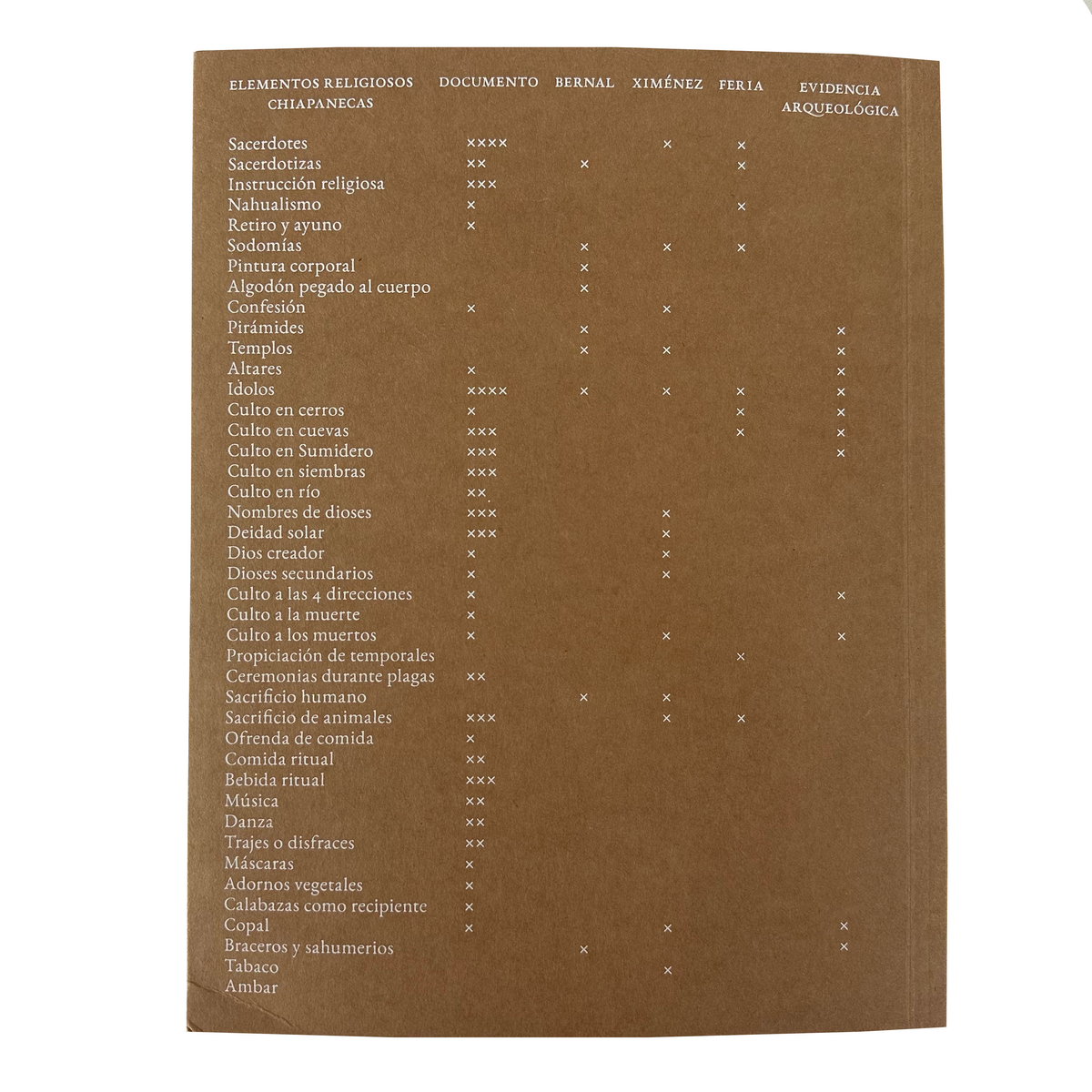 | ELEMENTOS RELIGIOSOS CHIAPANECAS | DOCUMENTO | BERNAL | XIMÉNEZ | FERIA | EVIDENCIA ARQUEOLÓGICA |
|---|---|---|---|---|---|
| Sacerdotes | ×××× | | × | × | |
| Sacerdotizas | ×× | × | | × | |
| Instrucción religiosa | ××× | | | | |
| Nahualismo | × | | | × | |
| Retiro y ayuno | × | | | | |
| Sodomías | | × | × | × | |
| Pintura corporal | | × | | | |
| Algodón pegado al cuerpo | | × | | | |
| Confesión | × | | × | | |
| Pirámides | | × | | | × |
| Templos | | × | × | | × |
| Altares | × | | | | × |
| Idolos | ×××× | × | × | × | × |
| Culto en cerros | × | | | × | × |
| Culto en cuevas | ××× | | | × | × |
| Culto en Sumidero | ××× | | | | × |
| Culto en siembras | ××× | | | | |
| Culto en río | ×× | | | | |
| Nombres de dioses | ××× | | × | | |
| Deidad solar | ××× | | × | | |
| Dios creador | × | | × | | |
| Dioses secundarios | × | | × | | |
| Culto a las 4 direcciones | × | | | | × |
| Culto a la muerte | × | | | | |
| Culto a los muertos | × | | × | | × |
| Propiciación de temporales | | | | × | |
| Ceremonias durante plagas | ×× | | | | |
| Sacrificio humano | | × | × | | |
| Sacrificio de animales | ××× | | × | × | |
| Ofrenda de comida | × | | | | |
| Comida ritual | ×× | | | | |
| Bebida ritual | ××× | | | | |
| Música | ×× | | | | |
| Danza | ×× | | | | |
| Trajes o disfraces | ×× | | | | |
| Máscaras | × | | | | |
| Adornos vegetales | × | | | | |
| Calabazas como recipiente | × | | | | |
| Copal | × | | × | | × |
| Braceros y sahumerios | | × | | | × |
| Tabaco | | | × | | |
| Ambar | | | | | |